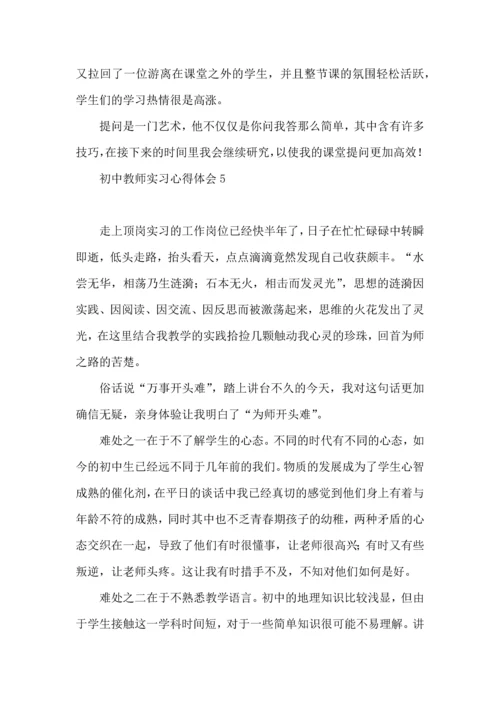 又拉回了一位游离在课堂之外的学生，并且整节课的氛围轻松活跃，学生们的学习热情很是高涨。

提问是一门艺术，他不仅仅是你问我答那么简单，其中含有许多技巧，在接下来的时间里我会继续研究，以使我的课堂提问更加高效！

初中教师实习心得体会 5

走上顶岗实习的工作岗位已经快半年了，日子在忙忙碌碌中转瞬即逝，低头走路，抬头看天，点点滴滴竟然发现自己收获颇丰。“水尝无华，相荡乃生涟漪；石本无火，相击而发灵光”，思想的涟漪因实践、因阅读、因交流、因反思而被激荡起来，思维的火花发出了灵光，在这里结合我教学的实践拾捡几颗触动我心灵的珍珠，回首为师之路的苦楚。

俗话说“万事开头难”，踏上讲台不久的今天，我对这句话更加确信无疑，亲身体验让我明白了“为师开头难”。

难处之一在于不了解学生的心态。不同的时代有不同的心态，如今的初中生已经远不同于几年前的我们。物质的发展成为了学生心智成熟的催化剂，在平日的谈话中我已经真切的感觉到他们身上有着与年龄不符的成熟，同时其中也不乏青春期孩子的幼稚，两种矛盾的心态交织在一起，导致了他们有时很懂事，让老师很高兴；有时又有些叛逆，让老师头疼。这让我有时措手不及，不知对他们如何是好。

难处之二在于不熟悉教学语言。初中的地理知识比较浅显，但由于学生接触这一学科时间短，对于一些简单知识很可能不易理解。讲